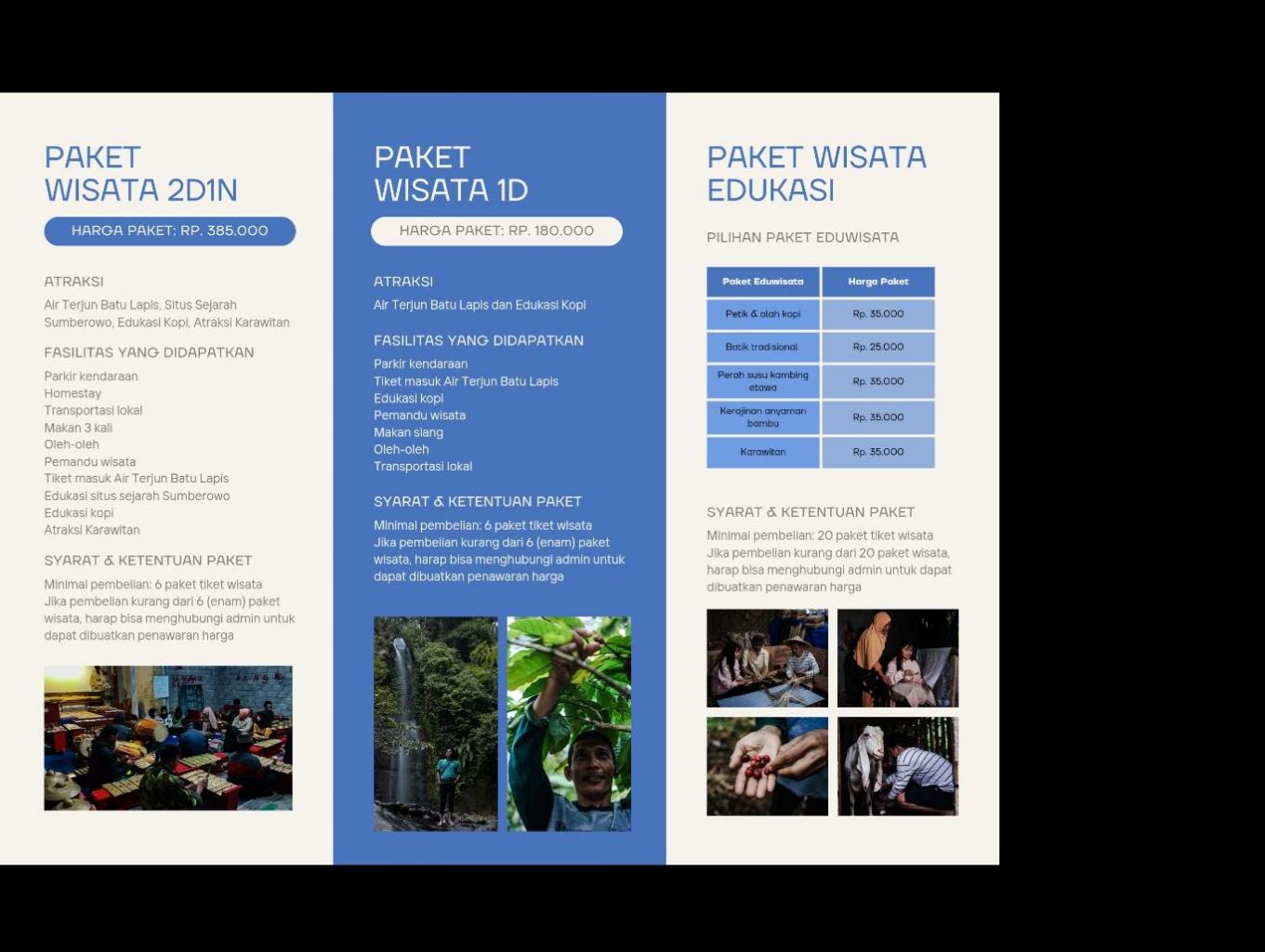 PAKET WISATA 2D1N

HARGA PAKET: RP. 385.000

ATRAKSI

Air Terjun Batu Lapis, Situs Sejarah Sumberowo, Edukasi Kopi, Atraksi Karawitan

FASILITAS YANG DIDAPATKAN

Parkir kendaraan
Homestay
Transportasi lokal
Makan 3 kali
Oleh-oleh
Pemandu wisata
Tiket masuk Air Terjun Batu Lapis
Edukasi situs sejarah Sumberowo
Edukasi kopi
Atraksi Karawitan

SYARAT & KETENTUAN PAKET

Minimal pembelian: 6 paket tiket wisata
Jika pembelian kurang dari 6 (enam) paket wisata, harap bisa menghubungi admin untuk dapat dibuatkan penawaran harga

PAKET WISATA 1D

HARGA PAKET: RP. 180.000

ATRAKSI

Air Terjun Batu Lapis dan Edukasi Kopi

FASILITAS YANG DIDAPATKAN

Parkir kendaraan
Tiket masuk Air Terjun Batu Lapis
Edukasi kopi
Pemandu wisata
Makan siang
Oleh-oleh
Transportasi lokal

SYARAT & KETENTUAN PAKET

Minimal pembelian: 6 paket tiket wisata
Jika pembelian kurang dari 6 (enam) paket wisata, harap bisa menghubungi admin untuk dapat dibuatkan penawaran harga

PAKET WISATA EDUKASI

PILIHAN PAKET EDUWISATA

| Paket Eduwisata | Harga Paket |
|---|---|
| Petik & olah kopi | Rp. 35.000 |
| Batik tradisional | Rp. 25.000 |
| Perah susu kambing etawa | Rp. 35.000 |
| Kerajinan anyaman bambu | Rp. 35.000 |
| Karawitan | Rp. 35.000 |

SYARAT & KETENTUAN PAKET

Minimal pembelian: 20 paket tiket wisata
Jika pembelian kurang dari 20 paket wisata, harap bisa menghubungi admin untuk dapat dibuatkan penawaran harga